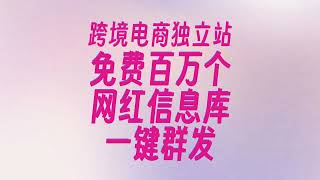 跨境电商独立站
免费百万个
网红信息库
一键群发